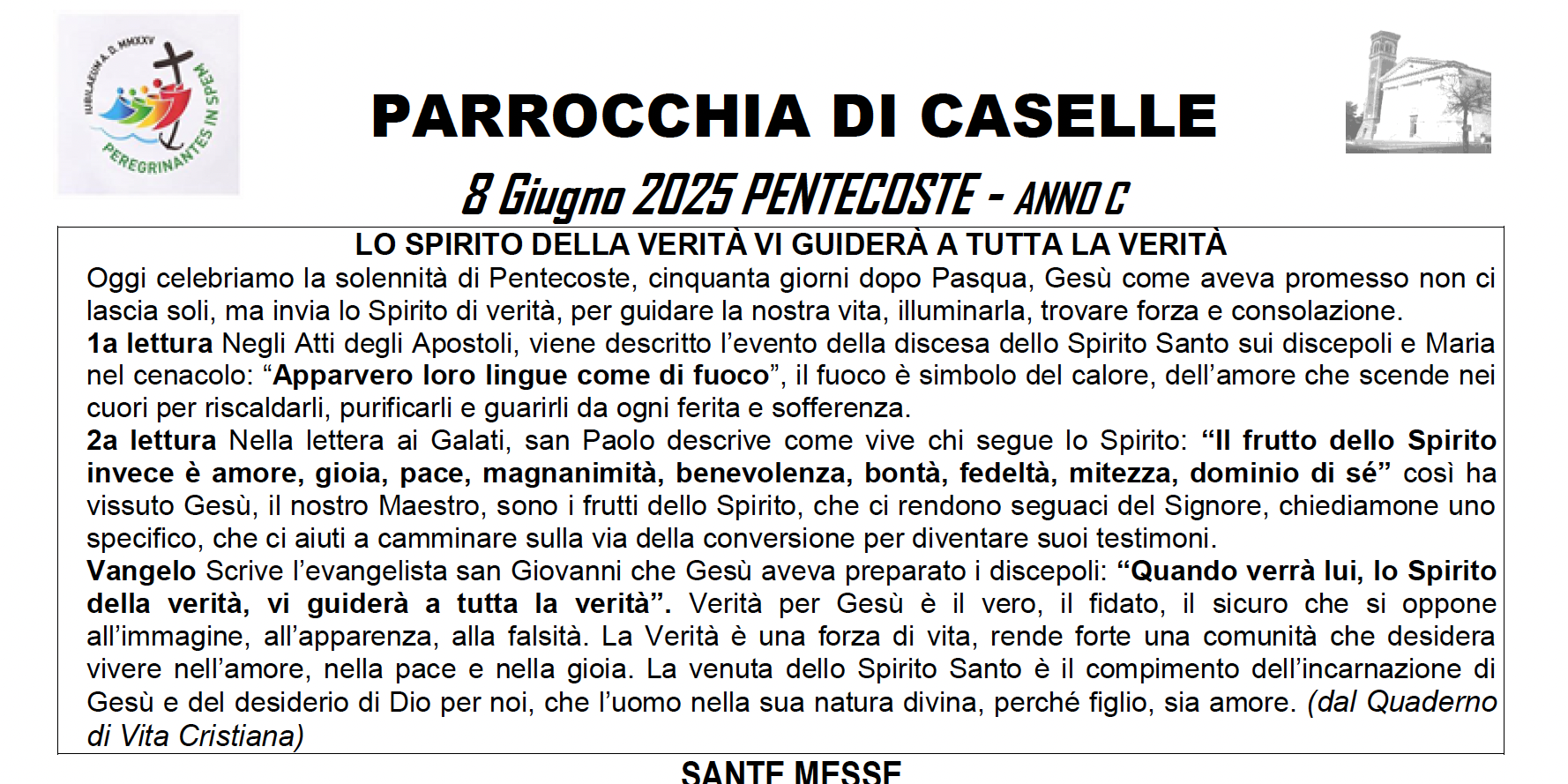 IUBILAEUM A.D. MMXXV
PEREGRINANTES IN SPEM

PARROCCHIA DI CASELLE

8 Giugno 2025 PENTECOSTE - ANNO C

LO SPIRITO DELLA VERITÀ VI GUIDERÀ A TUTTA LA VERITÀ

Oggi celebriamo la solennità di Pentecoste, cinquanta giorni dopo Pasqua, Gesù come aveva promesso non ci lascia soli, ma invia lo Spirito di verità, per guidare la nostra vita, illuminarla, trovare forza e consolazione.

1a lettura Negli Atti degli Apostoli, viene descritto l'evento della discesa dello Spirito Santo sui discepoli e Maria nel cenacolo: "Apparvero loro lingue come di fuoco", il fuoco è simbolo del calore, dell'amore che scende nei cuori per riscaldarli, purificarli e guarirli da ogni ferita e sofferenza.

2a lettura Nella lettera ai Galati, san Paolo descrive come vive chi segue lo Spirito: "Il frutto dello Spirito invece è amore, gioia, pace, magnanimità, benevolenza, bontà, fedeltà, mitezza, dominio di sé" così ha vissuto Gesù, il nostro Maestro, sono i frutti dello Spirito, che ci rendono seguaci del Signore, chiediamone uno specifico, che ci aiuti a camminare sulla via della conversione per diventare suoi testimoni.

Vangelo Scrive l'evangelista san Giovanni che Gesù aveva preparato i discepoli: "Quando verrà lui, lo Spirito della verità, vi guiderà a tutta la verità". Verità per Gesù è il vero, il fidato, il sicuro che si oppone all'immagine, all'apparenza, alla falsità. La Verità è una forza di vita, rende forte una comunità che desidera vivere nell'amore, nella pace e nella gioia. La venuta dello Spirito Santo è il compimento dell'incarnazione di Gesù e del desiderio di Dio per noi, che l'uomo nella sua natura divina, perché figlio, sia amore. (dal Quaderno di Vita Cristiana)

SANTE MESSE